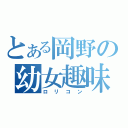 とある岡野の幼女趣味
ロリコン